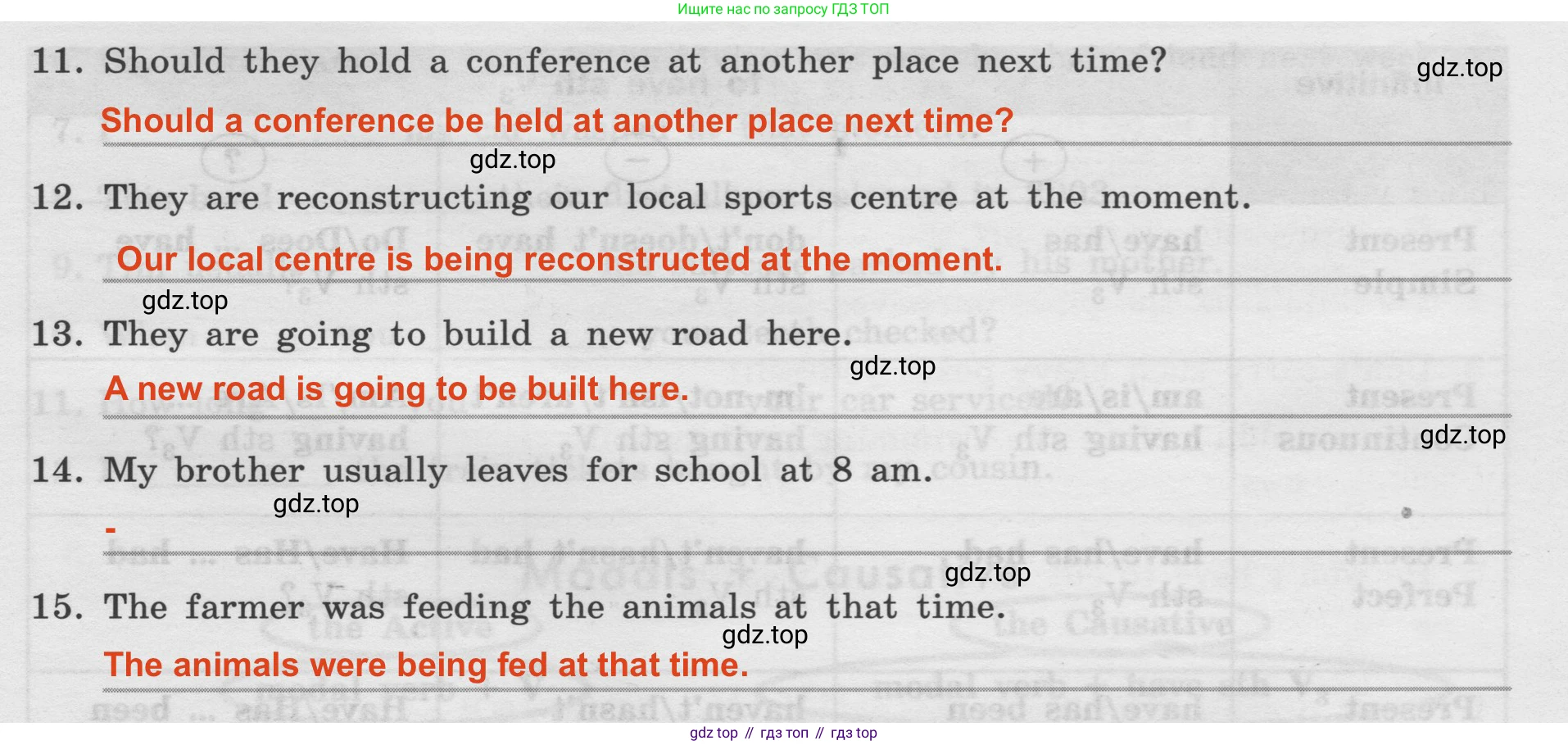 Ищите нас по запросу ГДЗ ТОП

11. Should they hold a conference at another place next time?

Should a conference be held at another place next time?

12. They are reconstructing our local sports centre at the moment.

Our local centre is being reconstructed at the moment.

13. They are going to build a new road here.

A new road is going to be built here.

14. My brother usually leaves for school at 8 am.

-

15. The farmer was feeding the animals at that time.

The animals were being fed at that time.

gdz top // гдз топ // гдз top

gdz.top